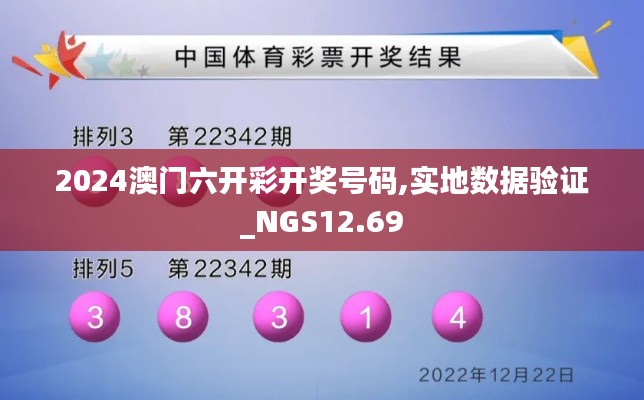 中国体育彩票开奖结果

排列3　第22342期

2024澳门六开彩开奖号码,实地数据验证_NGS12.69

排列5　第22342期

3 8 3 1 4

2022年12月22日